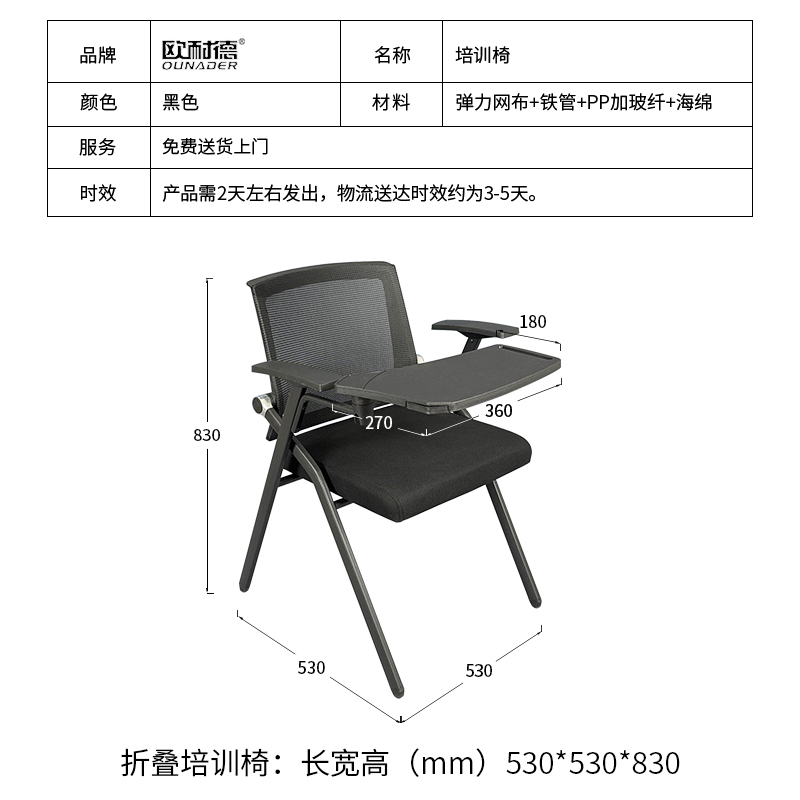 | 品牌 | 欧耐德® OUNADER | 名称 | 培训椅 |
|---|---|---|---|
| 颜色 | 黑色 | 材料 | 弹力网布+铁管+PP加玻纤+海绵 |
| 服务 | 免费送货上门 | | |
| 时效 | 产品需2天左右发出，物流送达时效约为3-5天。 | | |

180
360
270
830
530
530

折叠培训椅：长宽高（mm）530*530*830